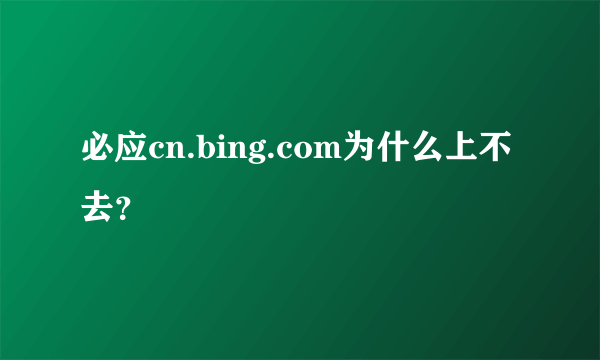 必应cn.bing.com为什么上不去?